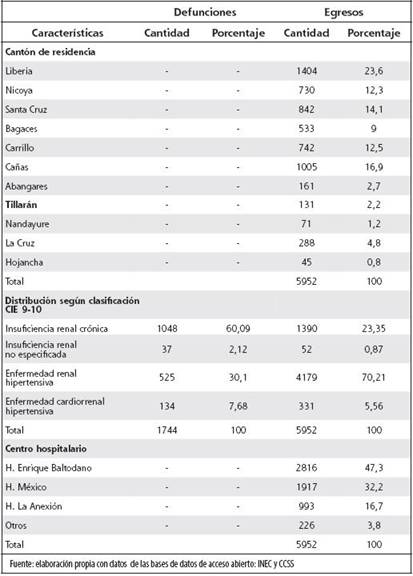 |  | Defunciones |  | Egresos |  |
|---|---|---|---|---|
| Características | Cantidad | Porcentaje | Cantidad | Porcentaje |
| **Cantón de residencia** |  |  |  |  |
| Liberia | - | - | 1404 | 23,6 |
| Nicoya | - | - | 730 | 12,3 |
| Santa Cruz | - | - | 842 | 14,1 |
| Bagaces | - | - | 533 | 9 |
| Carrillo | - | - | 742 | 12,5 |
| Cañas | - | - | 1005 | 16,9 |
| Abangares | - | - | 161 | 2,7 |
| **Tillarán** | - | - | 131 | 2,2 |
| Nandayure | - | - | 71 | 1,2 |
| La Cruz | - | - | 288 | 4,8 |
| Hojancha | - | - | 45 | 0,8 |
| Total |  |  | 5952 | 100 |
| **Distribución según clasificación CIE 9-10** |  |  |  |  |
| Insuficiencia renal crónica | 1048 | 60,09 | 1390 | 23,35 |
| Insuficiencia renal no especificada | 37 | 2,12 | 52 | 0,87 |
| Enfermedad renal hipertensiva | 525 | 30,1 | 4179 | 70,21 |
| Enfermedad cardiorrenal hipertensiva | 134 | 7,68 | 331 | 5,56 |
| Total | 1744 | 100 | 5952 | 100 |
| **Centro hospitalario** |  |  |  |  |
| H. Enrique Baltodano | - | - | 2816 | 47,3 |
| H. México | - | - | 1917 | 32,2 |
| H. La Anexión | - | - | 993 | 16,7 |
| Otros | - | - | 226 | 3,8 |
| Total |  |  | 5952 | 100 |

Fuente: elaboración propia con datos de las bases de datos de acceso abierto: INEC y CCSS